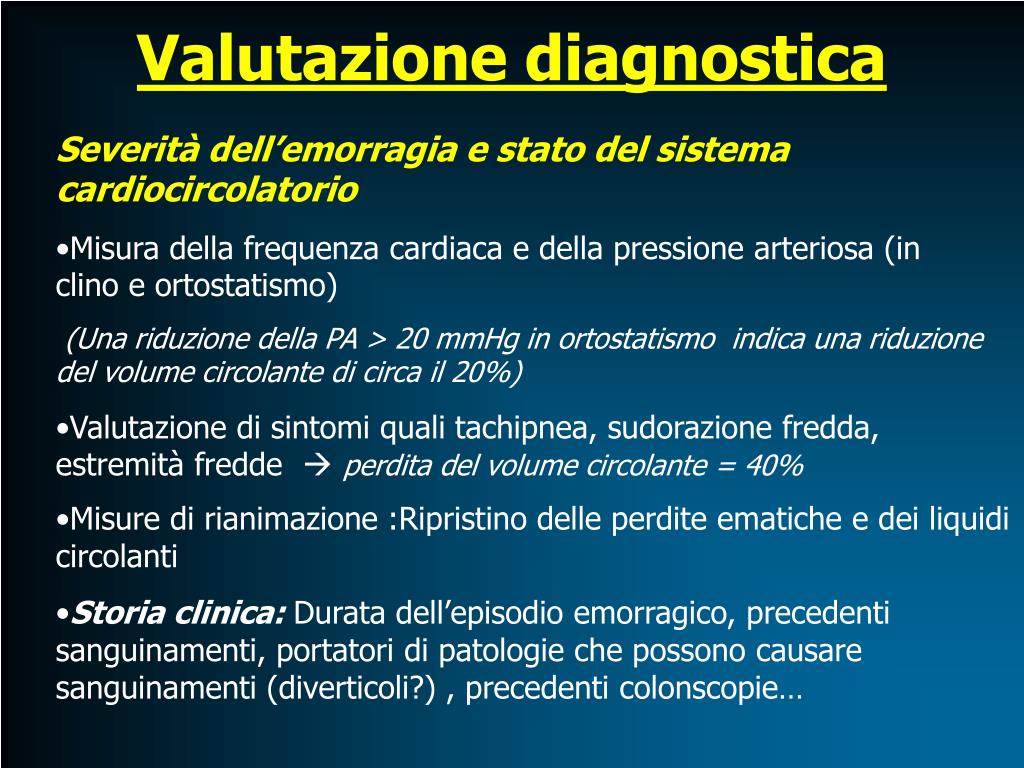 Valutazione diagnostica

Severità dell’emorragia e stato del sistema cardiocircolatorio

•Misura della frequenza cardiaca e della pressione arteriosa (in clino e ortostatismo)

(Una riduzione della PA > 20 mmHg in ortostatismo indica una riduzione del volume circolante di circa il 20%)

•Valutazione di sintomi quali tachipnea, sudorazione fredda, estremità fredde → perdita del volume circolante = 40%

•Misure di rianimazione :Ripristino delle perdite ematiche e dei liquidi circolanti

•Storia clinica: Durata dell’episodio emorragico, precedenti sanguinamenti, portatori di patologie che possono causare sanguinamenti (diverticoli?) , precedenti colonscopie…